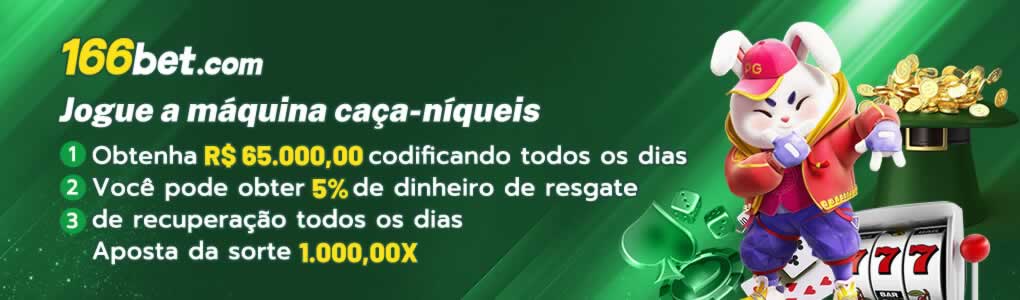 166bet.com

Jogue a máquina caça-níqueis

1 Obtenha R$ 65.000,00 codificando todos os dias
2 Você pode obter 5% de dinheiro de resgate
3 de recuperação todos os dias
Aposta da sorte 1.000,00X

PG

777

BAR